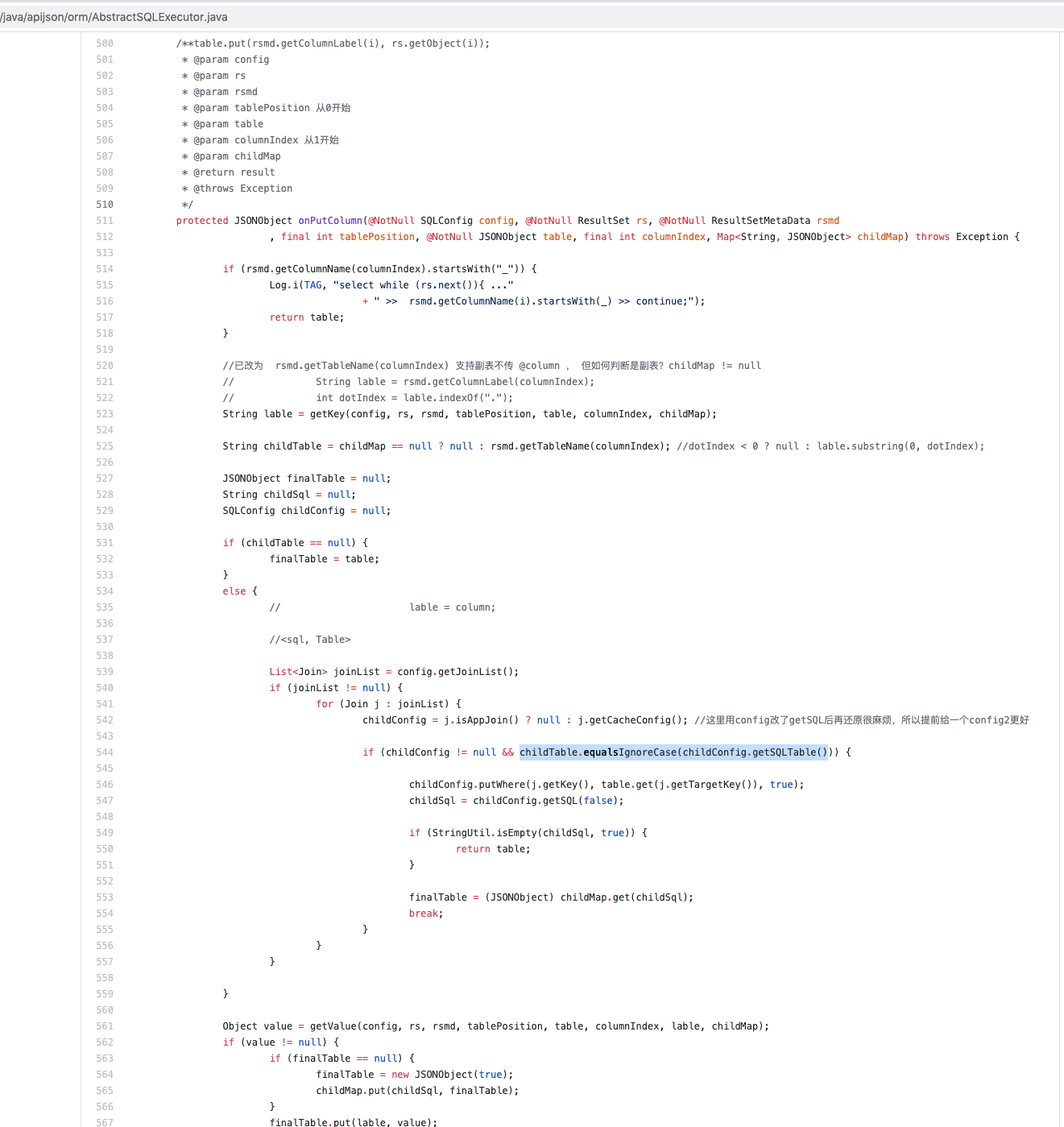 /java/apijson/orm/AbstractSQLExecutor.java

500 /**table.put(rsmd.getColumnLabel(i), rs.getObject(i));
501 * @param config
502 * @param rs
503 * @param rsmd
504 * @param tablePosition 从0开始
505 * @param table
506 * @param columnIndex 从1开始
507 * @param childMap
508 * @return result
509 * @throws Exception
510 */
511 protected JSONObject onPutColumn(@NotNull SQLConfig config, @NotNull ResultSet rs, @NotNull ResultSetMetaData rsmd
512 , final int tablePosition, @NotNull JSONObject table, final int columnIndex, Map<String, JSONObject> childMap) throws Exception {
513
514 if (rsmd.getColumnName(columnIndex).startsWith("_")) {
515 Log.i(TAG, "select while (rs.next()){ ..."
516 + " >> rsmd.getColumnName(i).startsWith(_) >> continue;");
517 return table;
518 }
519
520 //已改为 rsmd.getTableName(columnIndex) 支持副表不传 @column , 但如何判断是副表? childMap != null
521 // String lable = rsmd.getColumnLabel(columnIndex);
522 // int dotIndex = lable.indexOf(".");
523 String lable = getKey(config, rs, rsmd, tablePosition, table, columnIndex, childMap);
524
525 String childTable = childMap == null ? null : rsmd.getTableName(columnIndex); //dotIndex < 0 ? null : lable.substring(0, dotIndex);
526
527 JSONObject finalTable = null;
528 String childSql = null;
529 SQLConfig childConfig = null;
530
531 if (childTable == null) {
532 finalTable = table;
533 }
534 else {
535 // lable = column;
536
537 //<sql, Table>
538
539 List<Join> joinList = config.getJoinList();
540 if (joinList != null) {
541 for (Join j : joinList) {
542 childConfig = j.isAppJoin() ? null : j.getCacheConfig(); //这里用config改了getSQL后再还原很麻烦，所以提前给一个config2更好
543
544 if (childConfig != null && childTable.equalsIgnoreCase(childConfig.getSQLTable())) {
545
546 childConfig.putWhere(j.getKey(), table.get(j.getTargetKey()), true);
547 childSql = childConfig.getSQL(false);
548
549 if (StringUtil.isEmpty(childSql, true)) {
550 return table;
551 }
552
553 finalTable = (JSONObject) childMap.get(childSql);
554 break;
555 }
556 }
557 }
558
559 }
560
561 Object value = getValue(config, rs, rsmd, tablePosition, table, columnIndex, lable, childMap);
562 if (value != null) {
563 if (finalTable == null) {
564 finalTable = new JSONObject(true);
565 childMap.put(childSql, finalTable);
566 }
567 finalTable.put(lable, value);